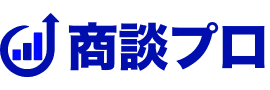 商談プロ